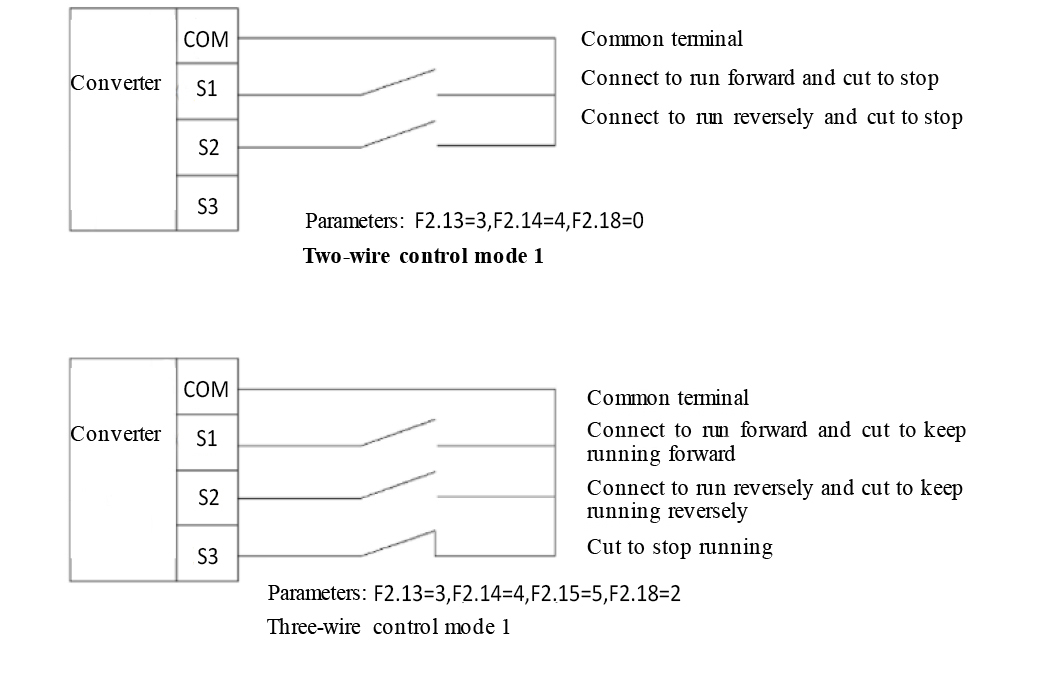 Converter

COM

S1

S2

S3

Common terminal

Connect to run forward and cut to stop

Connect to run reversely and cut to stop

Parameters: F2.13=3,F2.14=4,F2.18=0

Two-wire control mode 1

Converter

COM

S1

S2

S3

Common terminal

Connect to run forward and cut to keep running forward

Connect to run reversely and cut to keep running reversely

Cut to stop running

Parameters: F2.13=3,F2.14=4,F2.15=5,F2.18=2

Three-wire control mode 1